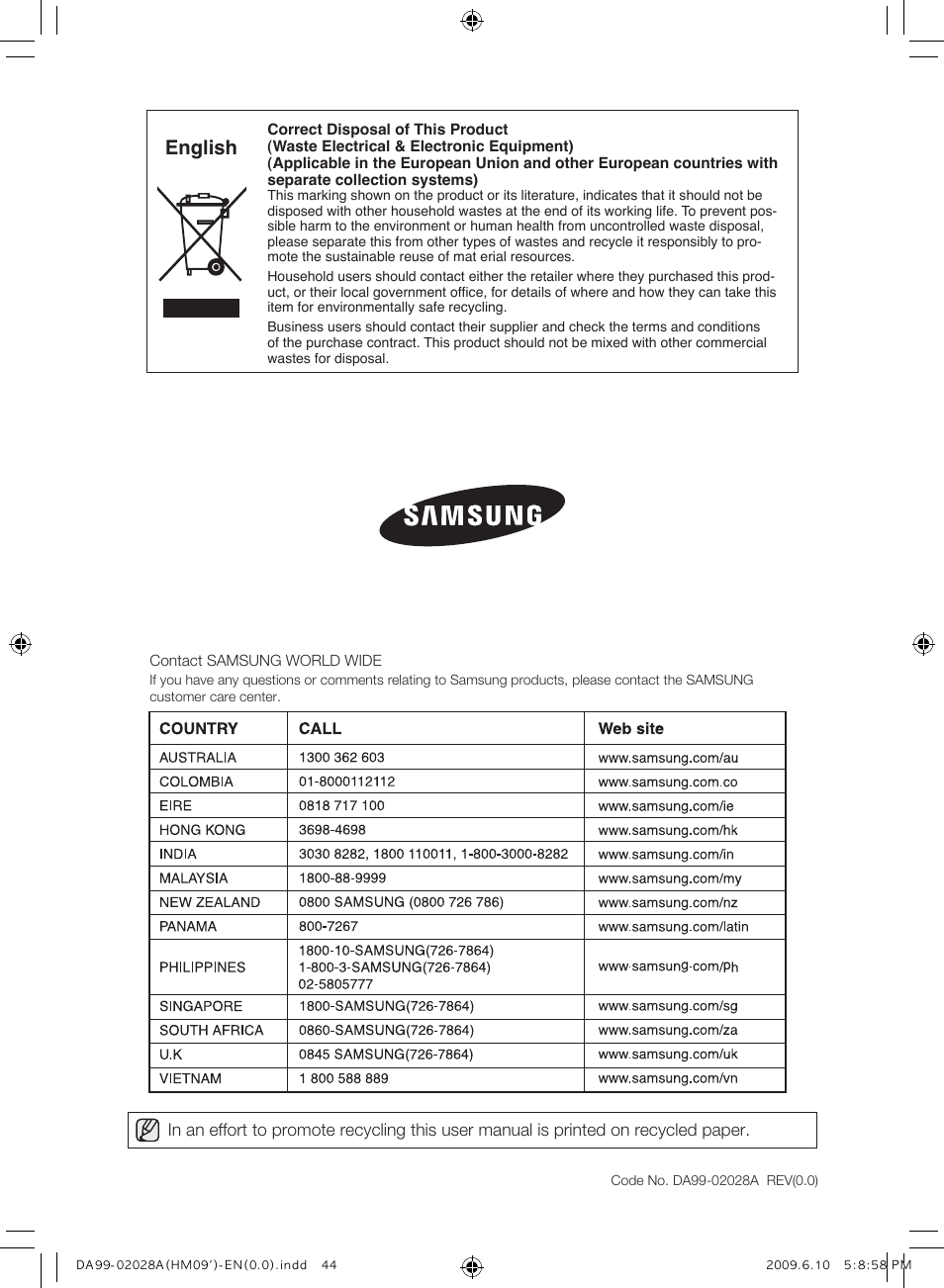 English

Correct Disposal of This Product
(Waste Electrical & Electronic Equipment)
(Applicable in the European Union and other European countries with separate collection systems)
This marking shown on the product or its literature, indicates that it should not be disposed with other household wastes at the end of its working life. To prevent possible harm to the environment or human health from uncontrolled waste disposal, please separate this from other types of wastes and recycle it responsibly to promote the sustainable reuse of mat erial resources.

Household users should contact either the retailer where they purchased this product, or their local government office, for details of where and how they can take this item for environmentally safe recycling.

Business users should contact their supplier and check the terms and conditions of the purchase contract. This product should not be mixed with other commercial wastes for disposal.

SAMSUNG

Contact SAMSUNG WORLD WIDE
If you have any questions or comments relating to Samsung products, please contact the SAMSUNG customer care center.

| COUNTRY | CALL | Web site |
|---|---|---|
| AUSTRALIA | 1300 362 603 | www.samsung.com/au |
| COLOMBIA | 01-8000112112 | www.samsung.com.co |
| EIRE | 0818 717 100 | www.samsung.com/ie |
| HONG KONG | 3698-4698 | www.samsung.com/hk |
| INDIA | 3030 8282, 1800 110011, 1-800-3000-8282 | www.samsung.com/in |
| MALAYSIA | 1800-88-9999 | www.samsung.com/my |
| NEW ZEALAND | 0800 SAMSUNG (0800 726 786) | www.samsung.com/nz |
| PANAMA | 800-7267 | www.samsung.com/latin |
| PHILIPPINES | 1800-10-SAMSUNG(726-7864) 1-800-3-SAMSUNG(726-7864) 02-5805777 | www.samsung.com/ph |
| SINGAPORE | 1800-SAMSUNG(726-7864) | www.samsung.com/sg |
| SOUTH AFRICA | 0860-SAMSUNG(726-7864) | www.samsung.com/za |
| U.K | 0845 SAMSUNG(726-7864) | www.samsung.com/uk |
| VIETNAM | 1 800 588 889 | www.samsung.com/vn |

In an effort to promote recycling this user manual is printed on recycled paper.

Code No. DA99-02028A REV(0.0)

DA99-02028A(HM09')-EN(0.0).indd 44

2009.6.10 5:8:58 PM